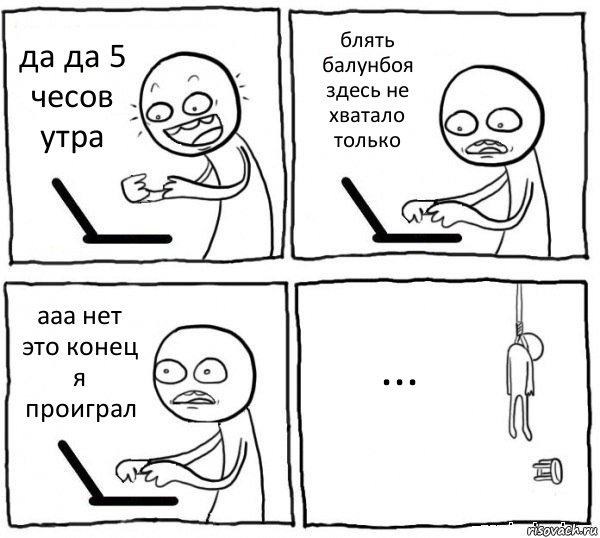 да да 5 чесов утра

блять балунбоя здесь не хватало только

ааа нет это конец я проиграл

...

risovach.ru